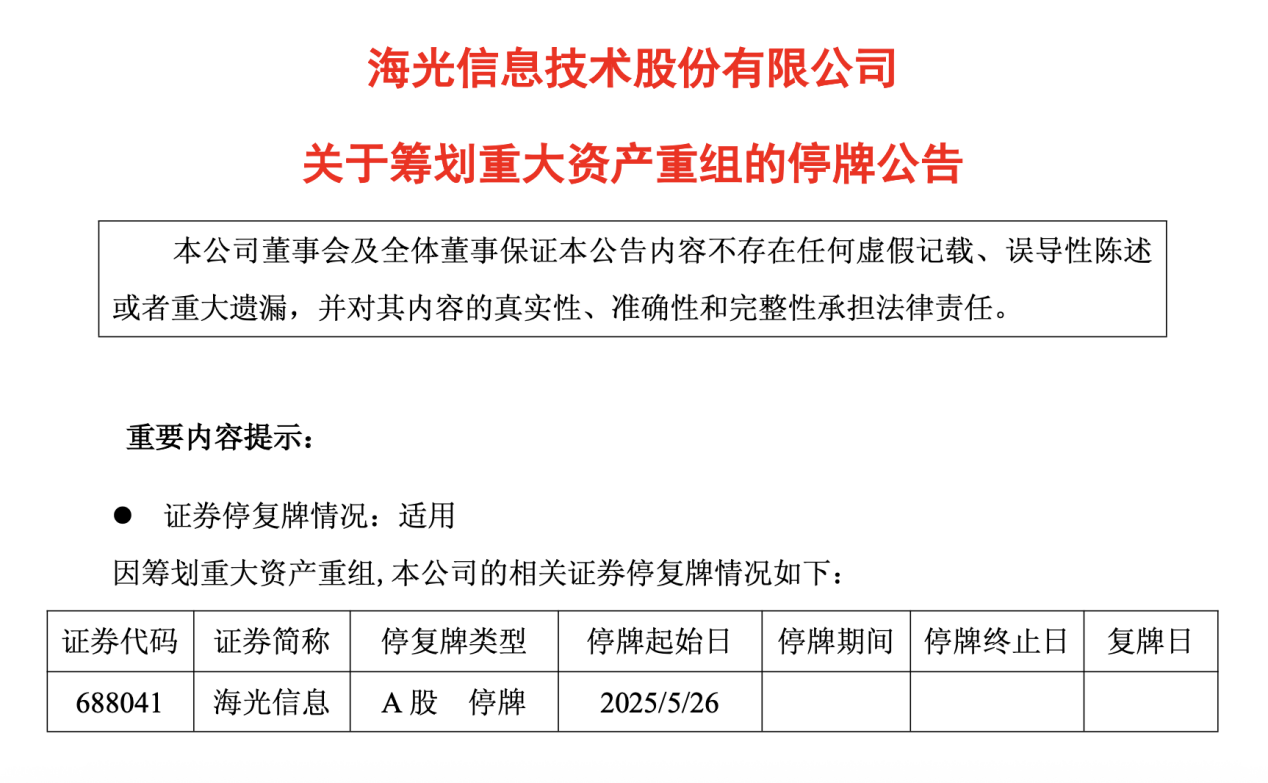 海光信息技术股份有限公司

关于筹划重大资产重组的停牌公告

本公司董事会及全体董事保证本公告内容不存在任何虚假记载、误导性陈述或者重大遗漏，并对其内容的真实性、准确性和完整性承担法律责任。

重要内容提示：

• 证券停复牌情况：适用

因筹划重大资产重组,本公司的相关证券停复牌情况如下：

| 证券代码 | 证券简称 | 停复牌类型 | 停牌起始日 | 停牌期间 | 停牌终止日 | 复牌日 |
|---|---|---|---|---|---|---|
| 688041 | 海光信息 | A股 停牌 | 2025/5/26 |  |  |  |